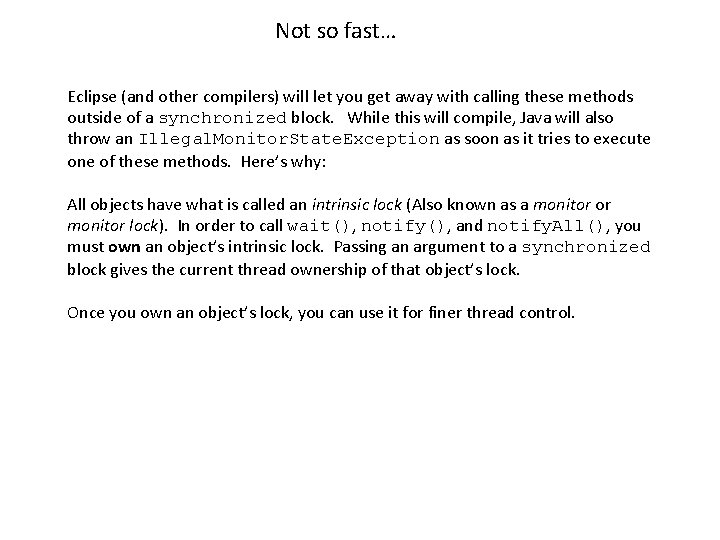 Not so fast…

Eclipse (and other compilers) will let you get away with calling these methods outside of a synchronized block. While this will compile, Java will also throw an IllegalMonitorStateException as soon as it tries to execute one of these methods. Here's why:

All objects have what is called an intrinsic lock (Also known as a monitor or monitor lock). In order to call wait(), notify(), and notifyAll(), you must own an object's intrinsic lock. Passing an argument to a synchronized block gives the current thread ownership of that object's lock.

Once you own an object's lock, you can use it for finer thread control.